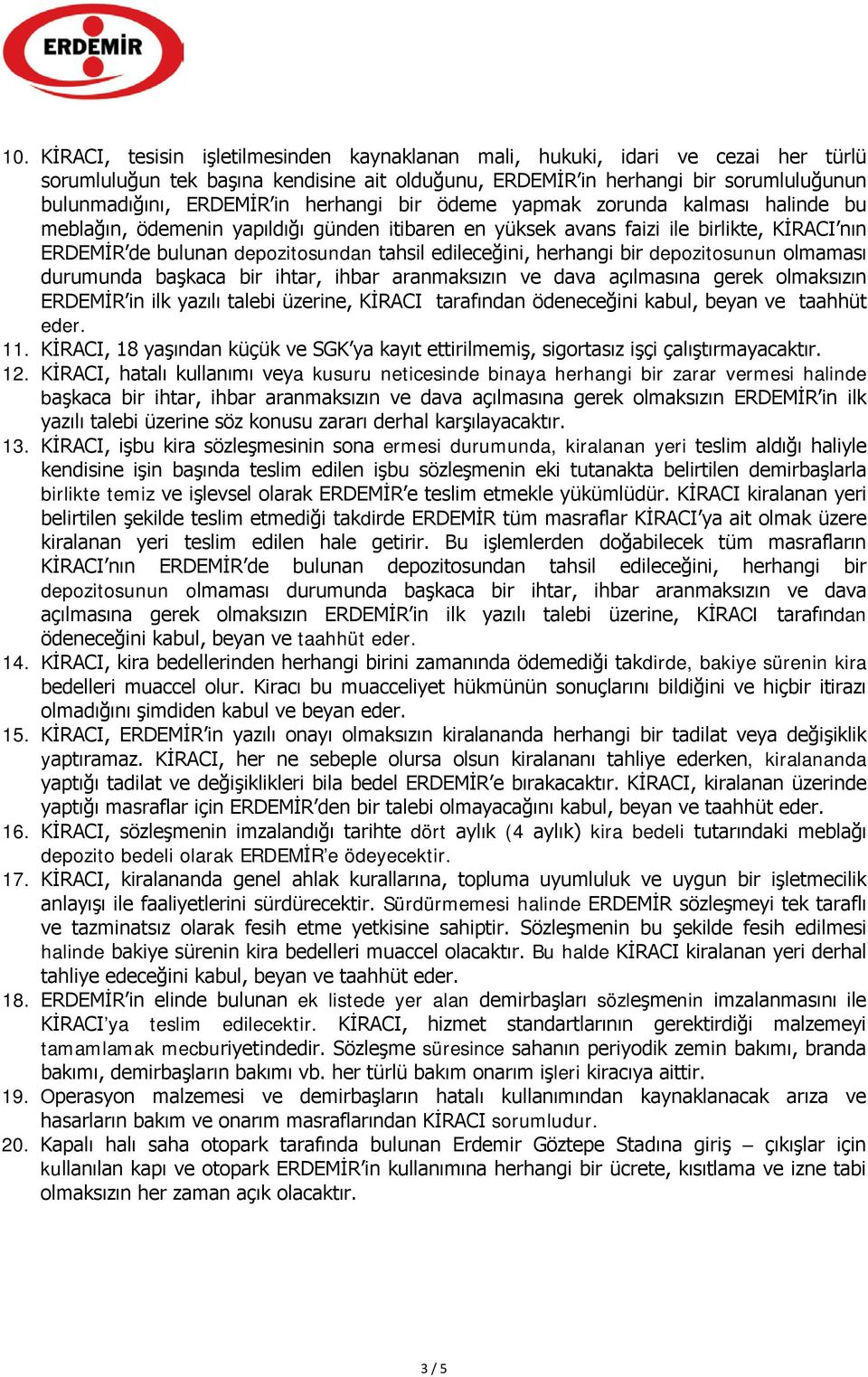 ERDEMİR

10. KİRACI, tesisin işletilmesinden kaynaklanan mali, hukuki, idari ve cezai her türlü sorumluluğun tek başına kendisine ait olduğunu, ERDEMİR'in herhangi bir sorumluluğunun bulunmadığını, ERDEMİR'in herhangi bir ödeme yapmak zorunda kalması halinde bu meblağın, ödemenin yapıldığı günden itibaren en yüksek avans faizi ile birlikte, KİRACI'nın ERDEMİR'de bulunan depozitosundan tahsil edileceğini, herhangi bir depozitosunun olmaması durumunda başkaca bir ihtar, ihbar aranmaksızın ve dava açılmasına gerek olmaksızın ERDEMİR'in ilk yazılı talebi üzerine, KİRACI tarafından ödeneceğini kabul, beyan ve taahhüt eder.
11. KİRACI, 18 yaşından küçük ve SGK'ya kayıt ettirilmemiş, sigortasız işçi çalıştırmayacaktır.
12. KİRACI, hatalı kullanımı veya kusuru neticesinde binaya herhangi bir zarar vermesi halinde başkaca bir ihtar, ihbar aranmaksızın ve dava açılmasına gerek olmaksızın ERDEMİR'in ilk yazılı talebi üzerine söz konusu zararı derhal karşılayacaktır.
13. KİRACI, işbu kira sözleşmesinin sona ermesi durumunda, kiralanan yeri teslim aldığı haliyle kendisine işin başında teslim edilen işbu sözleşmenin eki tutanakta belirtilen demirbaşlarla birlikte temiz ve işlevsel olarak ERDEMİR'e teslim etmekle yükümlüdür. KİRACI kiralanan yeri belirtilen şekilde teslim etmediği takdirde ERDEMİR tüm masraflar KİRACI'ya ait olmak üzere kiralanan yeri teslim edilen hale getirir. Bu işlemlerden doğabilecek tüm masrafların KİRACI'nın ERDEMİR'de bulunan depozitosundan tahsil edileceğini, herhangi bir depozitosunun olmaması durumunda başkaca bir ihtar, ihbar aranmaksızın ve dava açılmasına gerek olmaksızın ERDEMİR'in ilk yazılı talebi üzerine, KİRACI tarafından ödeneceğini kabul, beyan ve taahhüt eder.
14. KİRACI, kira bedellerinden herhangi birini zamanında ödemediği takdirde, bakiye sürenin kira bedelleri muaccel olur. Kiracı bu muacceliyet hükmünün sonuçlarını bildiğini ve hiçbir itirazı olmadığını şimdiden kabul ve beyan eder.
15. KİRACI, ERDEMİR'in yazılı onayı olmaksızın kiralananda herhangi bir tadilat veya değişiklik yaptıramaz. KİRACI, her ne sebeple olursa olsun kiralananı tahliye ederken, kiralananda yaptığı tadilat ve değişiklikleri bila bedel ERDEMİR'e bırakacaktır. KİRACI, kiralanan üzerinde yaptığı masraflar için ERDEMİR'den bir talebi olmayacağını kabul, beyan ve taahhüt eder.
16. KİRACI, sözleşmenin imzalandığı tarihte dört aylık (4 aylık) kira bedeli tutarındaki meblağı depozito bedeli olarak ERDEMİR'e ödeyecektir.
17. KİRACI, kiralananda genel ahlak kurallarına, topluma uyumluluk ve uygun bir işletmecilik anlayışı ile faaliyetlerini sürdürecektir. Sürdürmemesi halinde ERDEMİR sözleşmeyi tek taraflı ve tazminatsız olarak fesih etme yetkisine sahiptir. Sözleşmenin bu şekilde fesih edilmesi halinde bakiye sürenin kira bedelleri muaccel olacaktır. Bu halde KİRACI kiralanan yeri derhal tahliye edeceğini kabul, beyan ve taahhüt eder.
18. ERDEMİR'in elinde bulunan ek listede yer alan demirbaşları sözleşmenin imzalanmasını ile KİRACI'ya teslim edilecektir. KİRACI, hizmet standartlarının gerektirdiği malzemeyi tamamlamak mecburiyetindedir. Sözleşme süresince sahanın periyodik zemin bakımı, branda bakımı, demirbaşların bakımı vb. her türlü bakım onarım işleri kiracıya aittir.
19. Operasyon malzemesi ve demirbaşların hatalı kullanımından kaynaklanacak arıza ve hasarların bakım ve onarım masraflarından KİRACI sorumludur.
20. Kapalı halı saha otopark tarafında bulunan Erdemir Göztepe Stadına giriş – çıkışlar için kullanılan kapı ve otopark ERDEMİR'in kullanımına herhangi bir ücrete, kısıtlama ve izne tabi olmaksızın her zaman açık olacaktır.

3 / 5